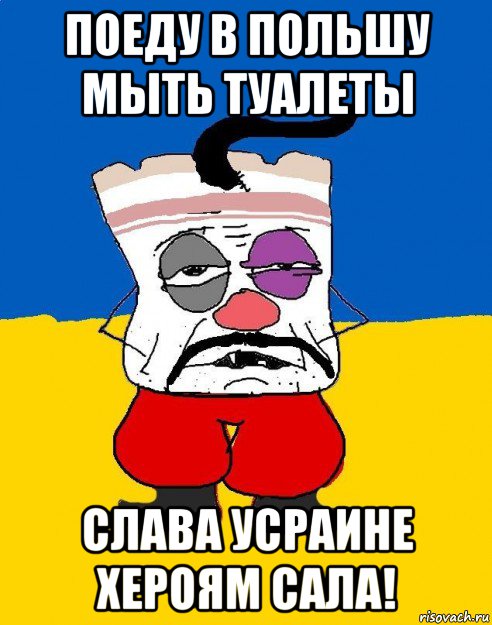 ПОЕДУ В ПОЛЬШУ МЫТЬ ТУАЛЕТЫ

СЛАВА УСРАИНЕ ХЕРОЯМ САЛА!

risovach.ru